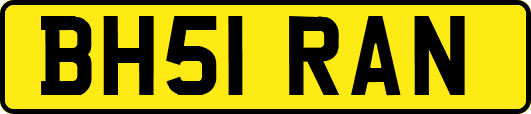 BH51 RAN